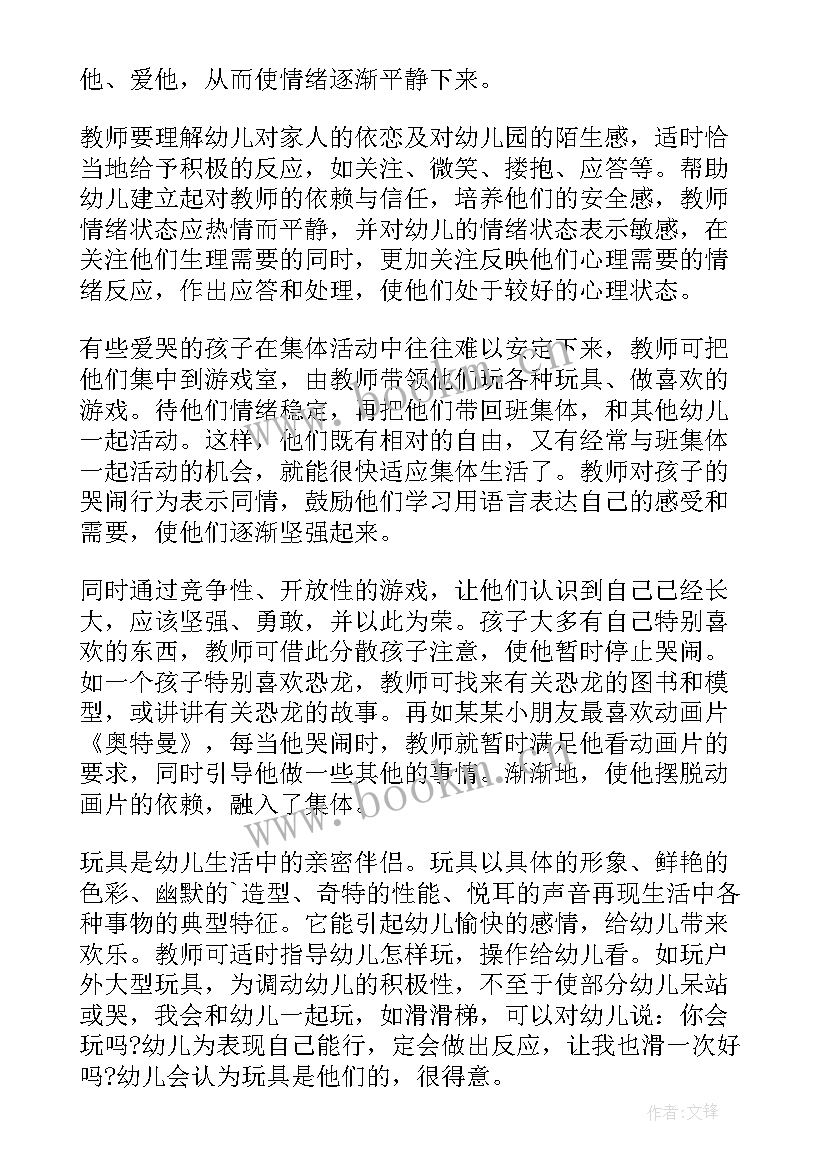 他、爱他，从而使情绪逐渐平静下来。

教师要理解幼儿对家人的依恋及对幼儿园的陌生感，适时恰当地给予积极的反应，如关注、微笑、搂抱、应答等。帮助幼儿建立起对教师的依赖与信任，培养他们的安全感，教师情绪状态应热情而平静，并对幼儿的情绪状态表示敏感，在关注他们生理需要的同时，更加关注反映他们心理需要的情绪反应，作出应答和处理，使他们处于较好的心理状态。

有些爱哭的孩子在集体活动中往往难以安定下来，教师可把他们集中到游戏室，由教师带领他们玩各种玩具、做喜欢的游戏。待他们情绪稳定，再把他们带回班集体，和其他幼儿一起活动。这样，他们既有相对的自由，又有经常与班集体一起活动的机会，就能很快适应集体生活了。教师对孩子的哭闹行为表示同情，鼓励他们学习用语言表达自己的感受和需要，使他们逐渐坚强起来。

同时通过竞争性、开放性的游戏，让他们认识到自己已经长大，应该坚强、勇敢，并以此为荣。孩子大多有自己特别喜欢的东西，教师可借此分散孩子注意，使他暂时停止哭闹。如一个孩子特别喜欢恐龙，教师可找来有关恐龙的图书和模型，或讲讲有关恐龙的故事。再如某某小朋友最喜欢动画片《奥特曼》，每当他哭闹时，教师就暂时满足他看动画片的要求，同时引导他做一些其他的事情。渐渐地，使他摆脱动画片的依赖，融入了集体。

玩具是幼儿生活中的亲密伴侣。玩具以具体的形象、鲜艳的色彩、幽默的`造型、奇特的性能、悦耳的声音再现生活中各种事物的典型特征。它能引起幼儿愉快的感情，给幼儿带来欢乐。教师可适时指导幼儿怎样玩，操作给幼儿看。如玩户外大型玩具，为调动幼儿的积极性，不至于使部分幼儿呆站或哭，我会和幼儿一起玩，如滑滑梯，可以对幼儿说：你会玩吗?幼儿为表现自己能行，定会做出反应，让我也滑一次好吗?幼儿会认为玩具是他们的，很得意。

www.bookm.com

作者:文锋